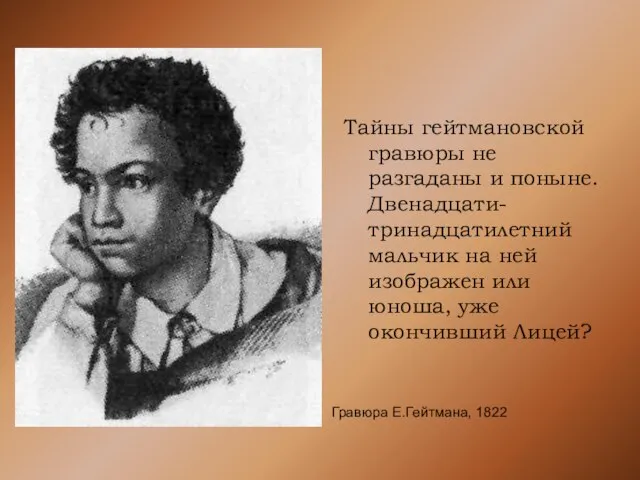 Тайны гейтмановской гравюры не разгаданы и поныне. Двенадцати-тринадцатилетний мальчик на ней изображен или юноша, уже окончивший Лицей?

Гравюра Е.Гейтмана, 1822